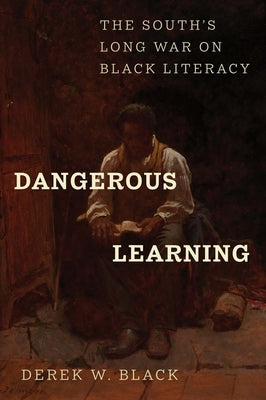 THE SOUTH'S LONG WAR ON BLACK LITERACY

DANGEROUS LEARNING

DEREK W. BLACK